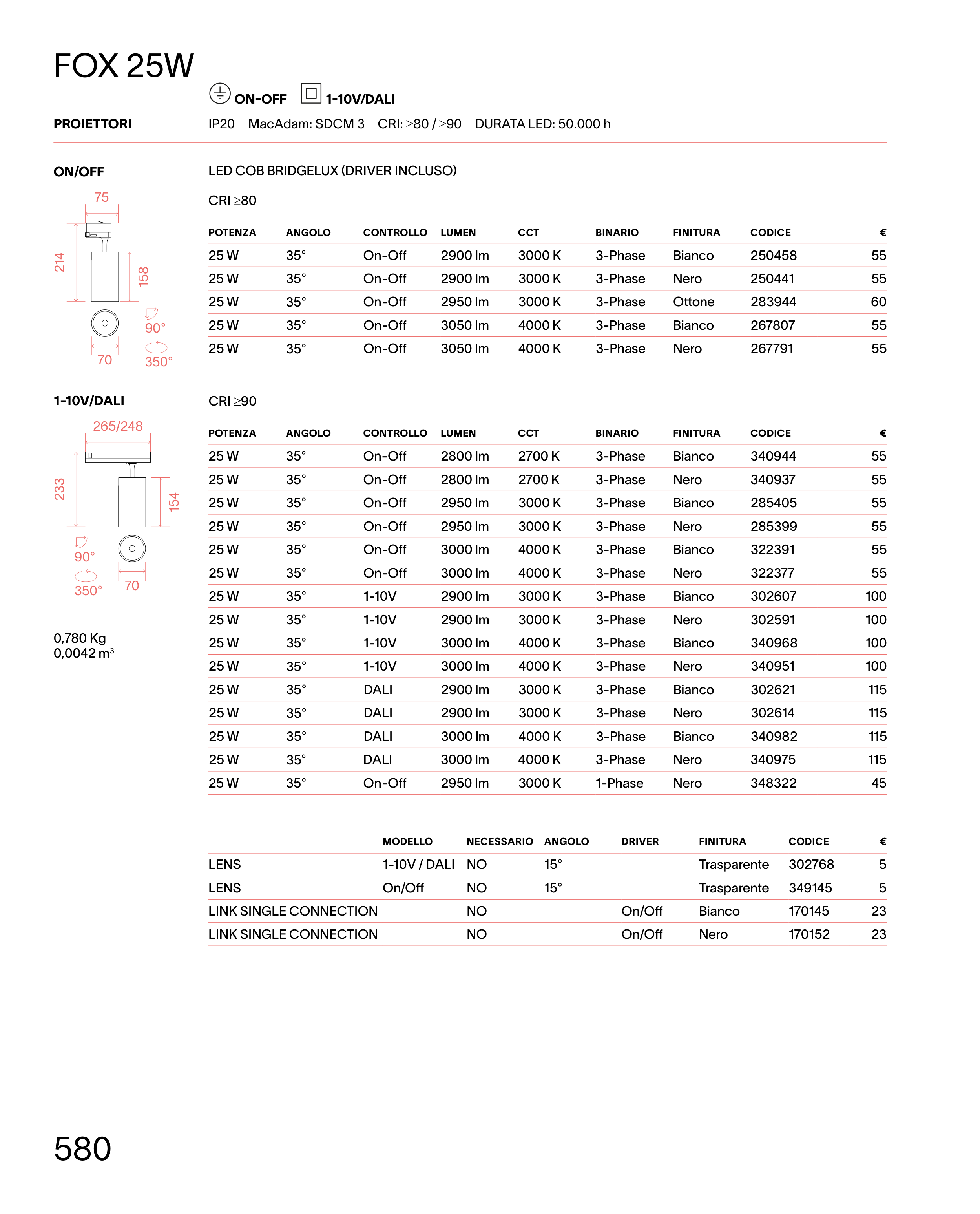 FOX 25W

ON-OFF 1-10V/DALI

PROIETTORI

IP20 MacAdam: SDCM 3 CRI: ≥80 / ≥90 DURATA LED: 50.000 h

ON/OFF

75

214

158

90°

70

350°

LED COB BRIDGELUX (DRIVER INCLUSO)

CRI ≥80

| POTENZA | ANGOLO | CONTROLLO | LUMEN | CCT | BINARIO | FINITURA | CODICE | € |
|---|---|---|---|---|---|---|---|---|
| 25 W | 35° | On-Off | 2900 lm | 3000 K | 3-Phase | Bianco | 250458 | 55 |
| 25 W | 35° | On-Off | 2900 lm | 3000 K | 3-Phase | Nero | 250441 | 55 |
| 25 W | 35° | On-Off | 2950 lm | 3000 K | 3-Phase | Ottone | 283944 | 60 |
| 25 W | 35° | On-Off | 3050 lm | 4000 K | 3-Phase | Bianco | 267807 | 55 |
| 25 W | 35° | On-Off | 3050 lm | 4000 K | 3-Phase | Nero | 267791 | 55 |

1-10V/DALI

265/248

233

154

90°

350°

70

0,780 Kg
0,0042 m³

CRI ≥90

| POTENZA | ANGOLO | CONTROLLO | LUMEN | CCT | BINARIO | FINITURA | CODICE | € |
|---|---|---|---|---|---|---|---|---|
| 25 W | 35° | On-Off | 2800 lm | 2700 K | 3-Phase | Bianco | 340944 | 55 |
| 25 W | 35° | On-Off | 2800 lm | 2700 K | 3-Phase | Nero | 340937 | 55 |
| 25 W | 35° | On-Off | 2950 lm | 3000 K | 3-Phase | Bianco | 285405 | 55 |
| 25 W | 35° | On-Off | 2950 lm | 3000 K | 3-Phase | Nero | 285399 | 55 |
| 25 W | 35° | On-Off | 3000 lm | 4000 K | 3-Phase | Bianco | 322391 | 55 |
| 25 W | 35° | On-Off | 3000 lm | 4000 K | 3-Phase | Nero | 322377 | 55 |
| 25 W | 35° | 1-10V | 2900 lm | 3000 K | 3-Phase | Bianco | 302607 | 100 |
| 25 W | 35° | 1-10V | 2900 lm | 3000 K | 3-Phase | Nero | 302591 | 100 |
| 25 W | 35° | 1-10V | 3000 lm | 4000 K | 3-Phase | Bianco | 340968 | 100 |
| 25 W | 35° | 1-10V | 3000 lm | 4000 K | 3-Phase | Nero | 340951 | 100 |
| 25 W | 35° | DALI | 2900 lm | 3000 K | 3-Phase | Bianco | 302621 | 115 |
| 25 W | 35° | DALI | 2900 lm | 3000 K | 3-Phase | Nero | 302614 | 115 |
| 25 W | 35° | DALI | 3000 lm | 4000 K | 3-Phase | Bianco | 340982 | 115 |
| 25 W | 35° | DALI | 3000 lm | 4000 K | 3-Phase | Nero | 340975 | 115 |
| 25 W | 35° | On-Off | 2950 lm | 3000 K | 1-Phase | Nero | 348322 | 45 |

| | MODELLO | NECESSARIO | ANGOLO | DRIVER | FINITURA | CODICE | € |
|---|---|---|---|---|---|---|---|
| LENS | 1-10V / DALI | NO | 15° | | Trasparente | 302768 | 5 |
| LENS | On/Off | NO | 15° | | Trasparente | 349145 | 5 |
| LINK SINGLE CONNECTION | | NO | | On/Off | Bianco | 170145 | 23 |
| LINK SINGLE CONNECTION | | NO | | On/Off | Nero | 170152 | 23 |

580